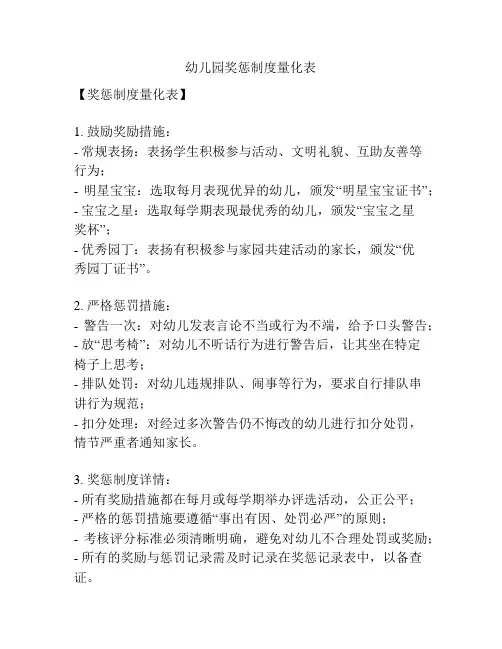 幼儿园奖惩制度量化表

【奖惩制度量化表】

1. 鼓励奖励措施：
- 常规表扬：表扬学生积极参与活动、文明礼貌、互助友善等行为；
- 明星宝宝：选取每月表现优异的幼儿，颁发“明星宝宝证书”；
- 宝宝之星：选取每学期表现最优秀的幼儿，颁发“宝宝之星奖杯”；
- 优秀园丁：表扬有积极参与家园共建活动的家长，颁发“优秀园丁证书”。

2. 严格惩罚措施：
- 警告一次：对幼儿发表言论不当或行为不端，给予口头警告；
- 放“思考椅”：对幼儿不听话行为进行警告后，让其坐在特定椅子上思考；
- 排队处罚：对幼儿违规排队、闹事等行为，要求自行排队串讲行为规范；
- 扣分处理：对经过多次警告仍不悔改的幼儿进行扣分处罚，情节严重者通知家长。

3. 奖惩制度详情：
- 所有奖励措施都在每月或每学期举办评选活动，公正公平；
- 严格的惩罚措施要遵循“事出有因、处罚必严”的原则；
- 考核评分标准必须清晰明确，避免对幼儿不合理处罚或奖励；
- 所有的奖励与惩罚记录需及时记录在奖惩记录表中，以备查证。